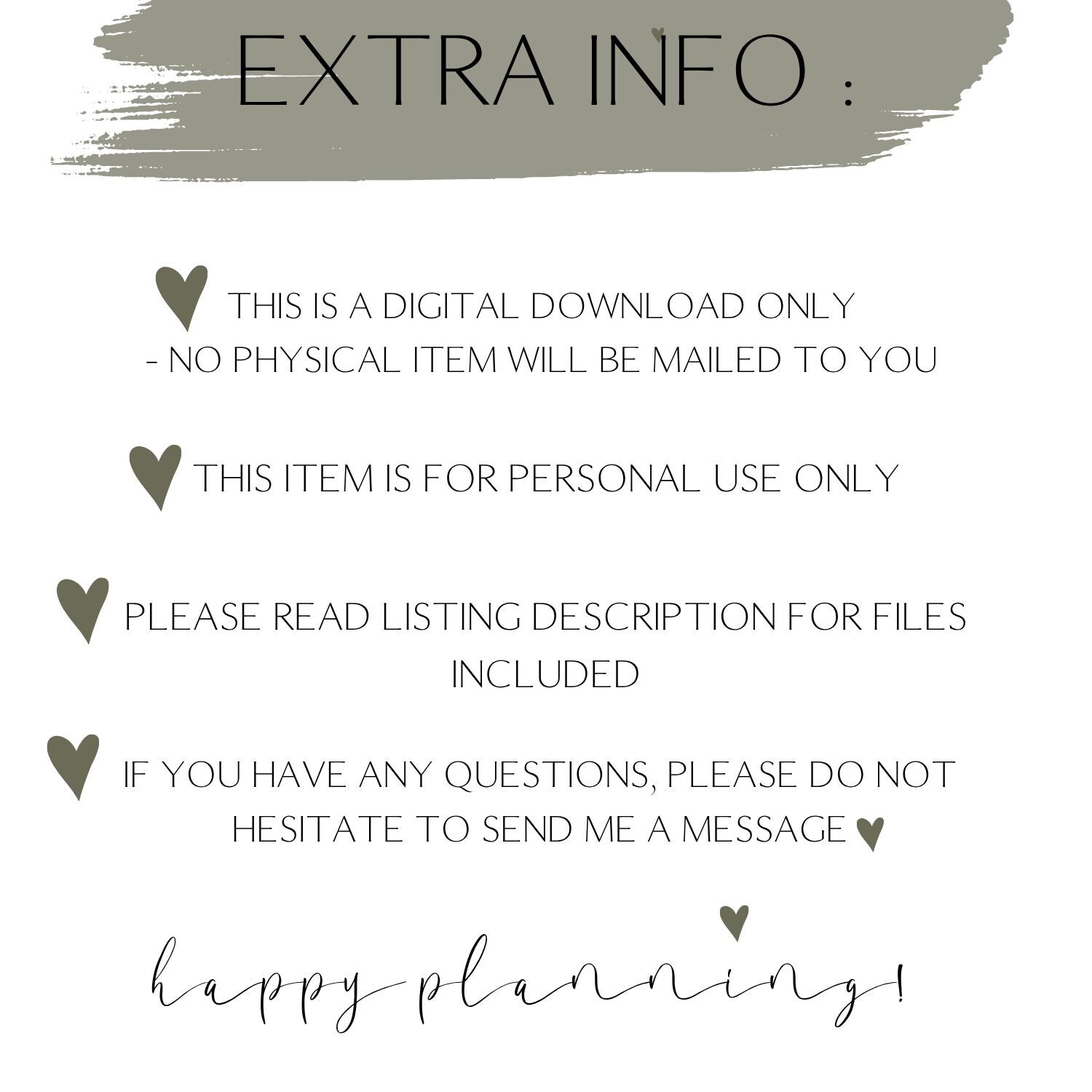 EXTRA INFO :

THIS IS A DIGITAL DOWNLOAD ONLY
- NO PHYSICAL ITEM WILL BE MAILED TO YOU

THIS ITEM IS FOR PERSONAL USE ONLY

PLEASE READ LISTING DESCRIPTION FOR FILES INCLUDED

IF YOU HAVE ANY QUESTIONS, PLEASE DO NOT HESITATE TO SEND ME A MESSAGE

happy planning!